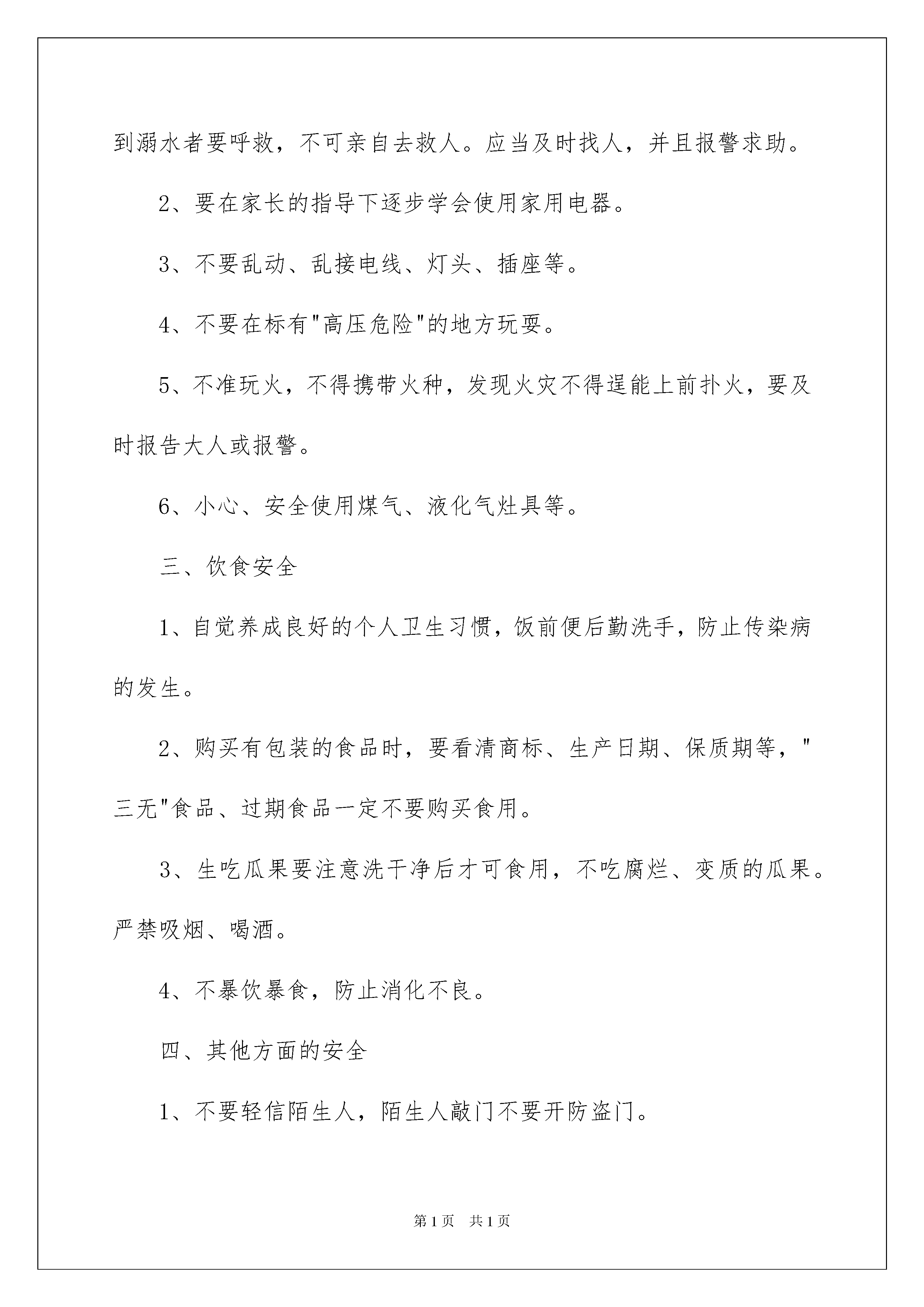 到溺水者要呼救，不可亲自去救人。应当及时找人，并且报警求助。

2、要在家长的指导下逐步学会使用家用电器。

3、不要乱动、乱接电线、灯头、插座等。

4、不要在标有"高压危险"的地方玩耍。

5、不准玩火，不得携带火种，发现火灾不得逞能上前扑火，要及时报告大人或报警。

6、小心、安全使用煤气、液化气灶具等。

三、饮食安全

1、自觉养成良好的个人卫生习惯，饭前便后勤洗手，防止传染病的发生。

2、购买有包装的食品时，要看清商标、生产日期、保质期等，"三无"食品、过期食品一定不要购买食用。

3、生吃瓜果要注意洗干净后才可食用，不吃腐烂、变质的瓜果。严禁吸烟、喝酒。

4、不暴饮暴食，防止消化不良。

四、其他方面的安全

1、不要轻信陌生人，陌生人敲门不要开防盗门。

第1页 共1页